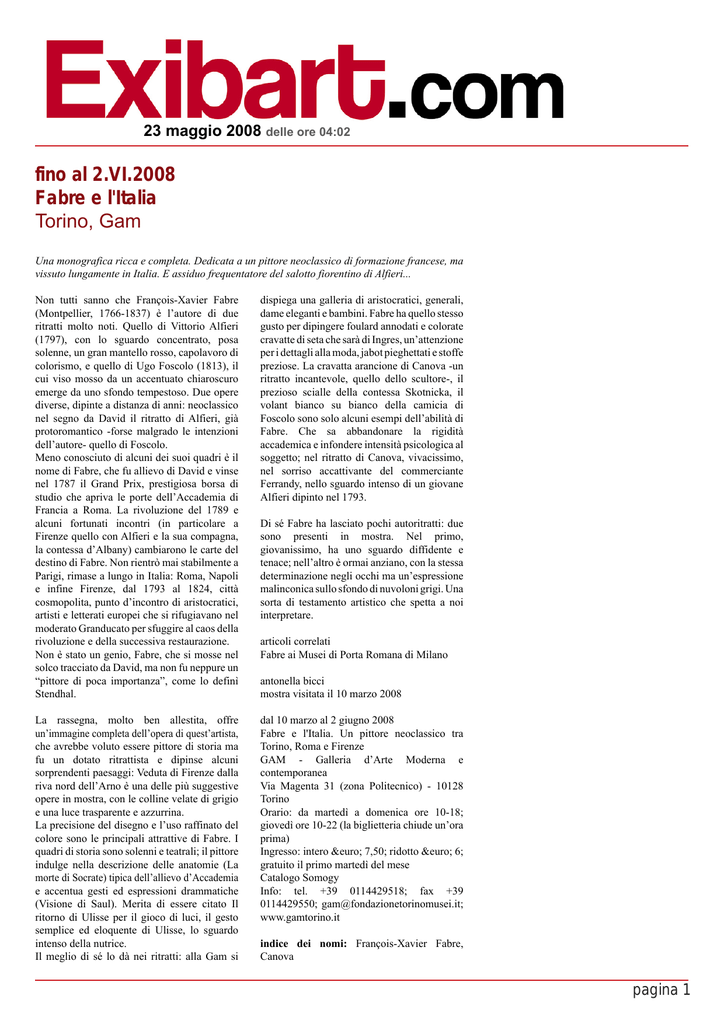 Exibart.com

23 maggio 2008 delle ore 04:02

fino al 2.VI.2008
Fabre e l'Italia
Torino, Gam

Una monografica ricca e completa. Dedicata a un pittore neoclassico di formazione francese, ma vissuto lungamente in Italia. E assiduo frequentatore del salotto fiorentino di Alfieri...

Non tutti sanno che François-Xavier Fabre (Montpellier, 1766-1837) è l'autore di due ritratti molto noti. Quello di Vittorio Alfieri (1797), con lo sguardo concentrato, posa solenne, un gran mantello rosso, capolavoro di colorismo, e quello di Ugo Foscolo (1813), il cui viso mosso da un accentuato chiaroscuro emerge da uno sfondo tempestoso. Due opere diverse, dipinte a distanza di anni: neoclassico nel segno da David il ritratto di Alfieri, già protoromantico -forse malgrado le intenzioni dell'autore- quello di Foscolo.
Meno conosciuto di alcuni dei suoi quadri è il nome di Fabre, che fu allievo di David e vinse nel 1787 il Grand Prix, prestigiosa borsa di studio che apriva le porte dell'Accademia di Francia a Roma. La rivoluzione del 1789 e alcuni fortunati incontri (in particolare a Firenze quello con Alfieri e la sua compagna, la contessa d'Albany) cambiarono le carte del destino di Fabre. Non rientrò mai stabilmente a Parigi, rimase a lungo in Italia: Roma, Napoli e infine Firenze, dal 1793 al 1824, città cosmopolita, punto d'incontro di aristocratici, artisti e letterati europei che si rifugiavano nel moderato Granducato per sfuggire al caos della rivoluzione e della successiva restaurazione.
Non è stato un genio, Fabre, che si mosse nel solco tracciato da David, ma non fu neppure un "pittore di poca importanza", come lo definì Stendhal.

La rassegna, molto ben allestita, offre un'immagine completa dell'opera di quest'artista, che avrebbe voluto essere pittore di storia ma fu un dotato ritrattista e dipinse alcuni sorprendenti paesaggi: Veduta di Firenze dalla riva nord dell'Arno è una delle più suggestive opere in mostra, con le colline velate di grigio e una luce trasparente e azzurrina.
La precisione del disegno e l'uso raffinato del colore sono le principali attrattive di Fabre. I quadri di storia sono solenni e teatrali; il pittore indulge nella descrizione delle anatomie (La morte di Socrate) tipica dell'allievo d'Accademia e accentua gesti ed espressioni drammatiche (Visione di Saul). Merita di essere citato Il ritorno di Ulisse per il gioco di luci, il gesto semplice ed eloquente di Ulisse, lo sguardo intenso della nutrice.
Il meglio di sé lo dà nei ritratti: alla Gam si dispiega una galleria di aristocratici, generali, dame eleganti e bambini. Fabre ha quello stesso gusto per dipingere foulard annodati e colorate cravatte di seta che sarà di Ingres, un'attenzione per i dettagli alla moda, jabot pieghettati e stoffe preziose. La cravatta arancione di Canova -un ritratto incantevole, quello dello scultore-, il prezioso scialle della contessa Skotnicka, il volant bianco su bianco della camicia di Foscolo sono solo alcuni esempi dell'abilità di Fabre. Che sa abbandonare la rigidità accademica e infondere intensità psicologica al soggetto; nel ritratto di Canova, vivacissimo, nel sorriso accattivante del commerciante Ferrandy, nello sguardo intenso di un giovane Alfieri dipinto nel 1793.

Di sé Fabre ha lasciato pochi autoritratti: due sono presenti in mostra. Nel primo, giovanissimo, ha uno sguardo diffidente e tenace; nell'altro è ormai anziano, con la stessa determinazione negli occhi ma un'espressione malinconica sullo sfondo di nuvoloni grigi. Una sorta di testamento artistico che spetta a noi interpretare.

articoli correlati
Fabre ai Musei di Porta Romana di Milano

antonella bicci
mostra visitata il 10 marzo 2008

dal 10 marzo al 2 giugno 2008
Fabre e l'Italia. Un pittore neoclassico tra Torino, Roma e Firenze
GAM - Galleria d'Arte Moderna e contemporanea
Via Magenta 31 (zona Politecnico) - 10128 Torino
Orario: da martedì a domenica ore 10-18; giovedì ore 10-22 (la biglietteria chiude un'ora prima)
Ingresso: intero &euro; 7,50; ridotto &euro; 6; gratuito il primo martedì del mese
Catalogo Somogy
Info: tel. +39 0114429518; fax +39 0114429550; gam@fondazionetorinomusei.it; www.gamtorino.it

indice dei nomi: François-Xavier Fabre, Canova

pagina 1